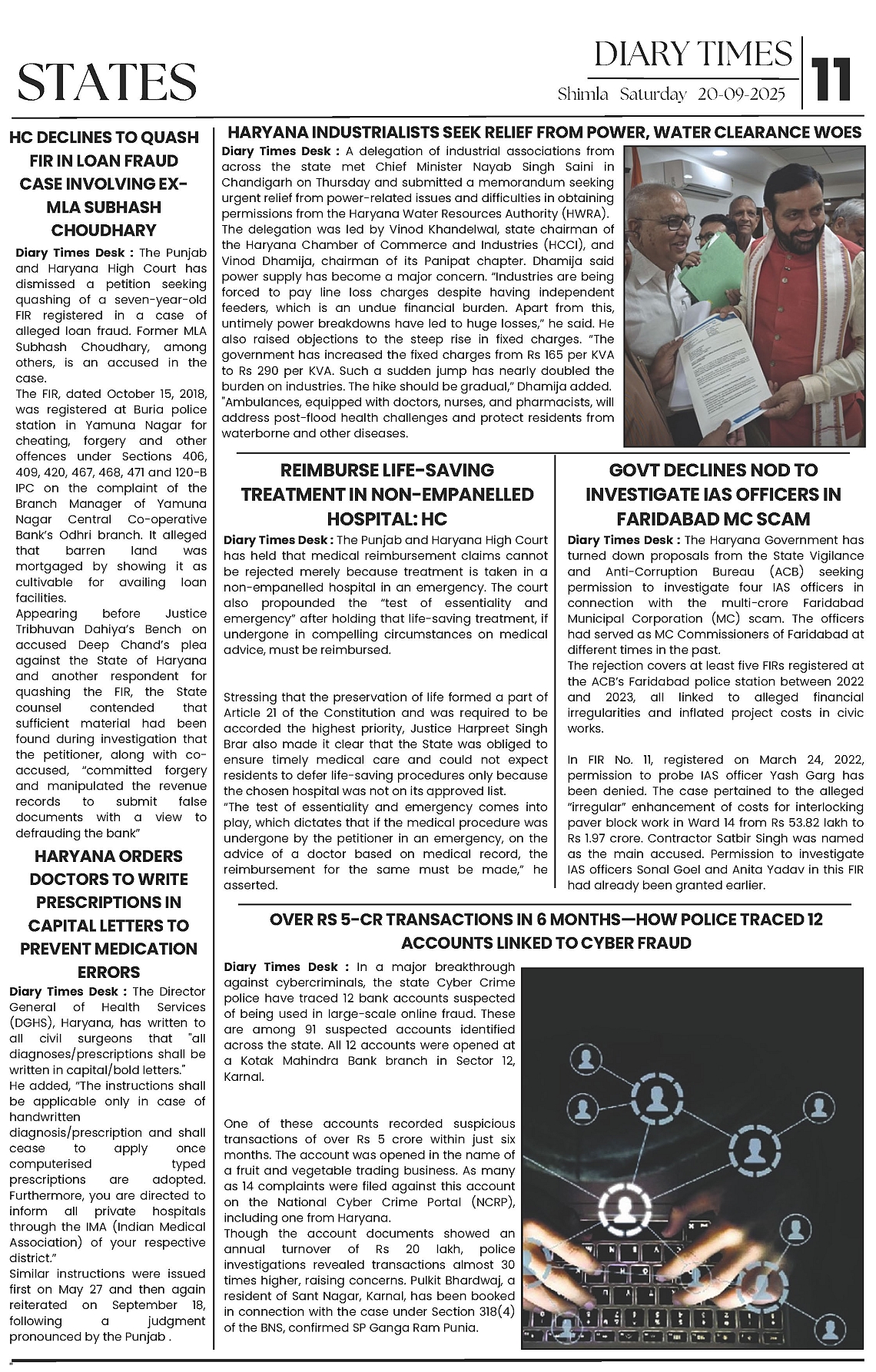 STATES

DIARY TIMES
Shimla Saturday 20-09-2025
11

HC DECLINES TO QUASH FIR IN LOAN FRAUD CASE INVOLVING EX-MLA SUBHASH CHOUDHARY

Diary Times Desk : The Punjab and Haryana High Court has dismissed a petition seeking quashing of a seven-year-old FIR registered in a case of alleged loan fraud. Former MLA Subhash Choudhary, among others, is an accused in the case.
The FIR, dated October 15, 2018, was registered at Buria police station in Yamuna Nagar for cheating, forgery and other offences under Sections 406, 409, 420, 467, 468, 471 and 120-B IPC on the complaint of the Branch Manager of Yamuna Nagar Central Co-operative Bank's Odhri branch. It alleged that barren land was mortgaged by showing it as cultivable for availing loan facilities.
Appearing before Justice Tribhuvan Dahiya's Bench on accused Deep Chand's plea against the State of Haryana and another respondent for quashing the FIR, the State counsel contended that sufficient material had been found during investigation that the petitioner, along with co-accused, "committed forgery and manipulated the revenue records to submit false documents with a view to defrauding the bank"

HARYANA ORDERS DOCTORS TO WRITE PRESCRIPTIONS IN CAPITAL LETTERS TO PREVENT MEDICATION ERRORS

Diary Times Desk : The Director General of Health Services (DGHS), Haryana, has written to all civil surgeons that "all diagnoses/prescriptions shall be written in capital/bold letters."
He added, "The instructions shall be applicable only in case of handwritten diagnosis/prescription and shall cease to apply once computerised typed prescriptions are adopted. Furthermore, you are directed to inform all private hospitals through the IMA (Indian Medical Association) of your respective district."
Similar instructions were issued first on May 27 and then again reiterated on September 18, following a judgment pronounced by the Punjab .

HARYANA INDUSTRIALISTS SEEK RELIEF FROM POWER, WATER CLEARANCE WOES

Diary Times Desk : A delegation of industrial associations from across the state met Chief Minister Nayab Singh Saini in Chandigarh on Thursday and submitted a memorandum seeking urgent relief from power-related issues and difficulties in obtaining permissions from the Haryana Water Resources Authority (HWRA).
The delegation was led by Vinod Khandelwal, state chairman of the Haryana Chamber of Commerce and Industries (HCCI), and Vinod Dhamija, chairman of its Panipat chapter. Dhamija said power supply has become a major concern. "Industries are being forced to pay line loss charges despite having independent feeders, which is an undue financial burden. Apart from this, untimely power breakdowns have led to huge losses," he said. He also raised objections to the steep rise in fixed charges. "The government has increased the fixed charges from Rs 165 per KVA to Rs 290 per KVA. Such a sudden jump has nearly doubled the burden on industries. The hike should be gradual," Dhamija added.
"Ambulances, equipped with doctors, nurses, and pharmacists, will address post-flood health challenges and protect residents from waterborne and other diseases.

REIMBURSE LIFE-SAVING TREATMENT IN NON-EMPANELLED HOSPITAL: HC

Diary Times Desk : The Punjab and Haryana High Court has held that medical reimbursement claims cannot be rejected merely because treatment is taken in a non-empanelled hospital in an emergency. The court also propounded the "test of essentiality and emergency" after holding that life-saving treatment, if undergone in compelling circumstances on medical advice, must be reimbursed.

Stressing that the preservation of life formed a part of Article 21 of the Constitution and was required to be accorded the highest priority, Justice Harpreet Singh Brar also made it clear that the State was obliged to ensure timely medical care and could not expect residents to defer life-saving procedures only because the chosen hospital was not on its approved list.
"The test of essentiality and emergency comes into play, which dictates that if the medical procedure was undergone by the petitioner in an emergency, on the advice of a doctor based on medical record, the reimbursement for the same must be made," he asserted.

GOVT DECLINES NOD TO INVESTIGATE IAS OFFICERS IN FARIDABAD MC SCAM

Diary Times Desk : The Haryana Government has turned down proposals from the State Vigilance and Anti-Corruption Bureau (ACB) seeking permission to investigate four IAS officers in connection with the multi-crore Faridabad Municipal Corporation (MC) scam. The officers had served as MC Commissioners of Faridabad at different times in the past.
The rejection covers at least five FIRs registered at the ACB's Faridabad police station between 2022 and 2023, all linked to alleged financial irregularities and inflated project costs in civic works.

In FIR No. 11, registered on March 24, 2022, permission to probe IAS officer Yash Garg has been denied. The case pertained to the alleged "irregular" enhancement of costs for interlocking paver block work in Ward 14 from Rs 53.82 lakh to Rs 1.97 crore. Contractor Satbir Singh was named as the main accused. Permission to investigate IAS officers Sonal Goel and Anita Yadav in this FIR had already been granted earlier.

OVER RS 5-CR TRANSACTIONS IN 6 MONTHS—HOW POLICE TRACED 12 ACCOUNTS LINKED TO CYBER FRAUD

Diary Times Desk : In a major breakthrough against cybercriminals, the state Cyber Crime police have traced 12 bank accounts suspected of being used in large-scale online fraud. These are among 91 suspected accounts identified across the state. All 12 accounts were opened at a Kotak Mahindra Bank branch in Sector 12, Karnal.

One of these accounts recorded suspicious transactions of over Rs 5 crore within just six months. The account was opened in the name of a fruit and vegetable trading business. As many as 14 complaints were filed against this account on the National Cyber Crime Portal (NCRP), including one from Haryana.
Though the account documents showed an annual turnover of Rs 20 lakh, police investigations revealed transactions almost 30 times higher, raising concerns. Pulkit Bhardwaj, a resident of Sant Nagar, Karnal, has been booked in connection with the case under Section 318(4) of the BNS, confirmed SP Ganga Ram Punia.